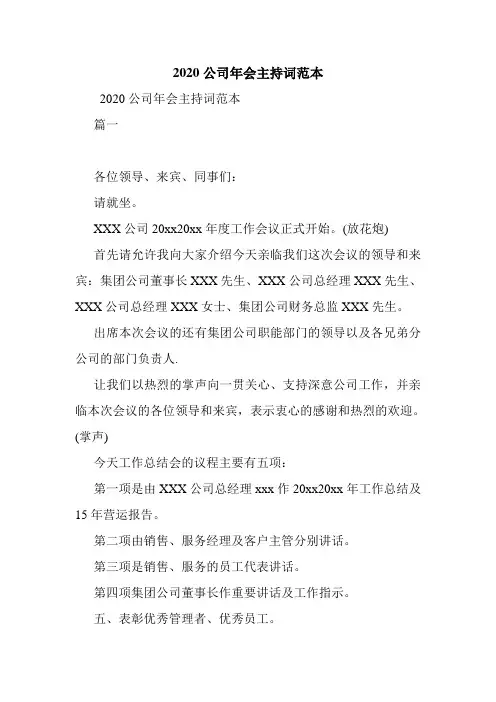 2020 公司年会主持词范本

2020 公司年会主持词范本

篇一

各位领导、来宾、同事们：

请就坐。

XXX 公司 20xx20xx 年度工作会议正式开始。(放花炮)

首先请允许我向大家介绍今天亲临我们这次会议的领导和来宾：集团公司董事长 XXX 先生、XXX 公司总经理 XXX 先生、XXX 公司总经理 XXX 女士、集团公司财务总监 XXX 先生。

出席本次会议的还有集团公司职能部门的领导以及各兄弟分公司的部门负责人.

让我们以热烈的掌声向一贯关心、支持深意公司工作，并亲临本次会议的各位领导和来宾，表示衷心的感谢和热烈的欢迎。(掌声)

今天工作总结会的议程主要有五项：

第一项是由 XXX 公司总经理 xxx 作 20xx20xx 年工作总结及 15 年营运报告。

第二项由销售、服务经理及客户主管分别讲话。

第三项是销售、服务的员工代表讲话。

第四项集团公司董事长作重要讲话及工作指示。

五、表彰优秀管理者、优秀员工。